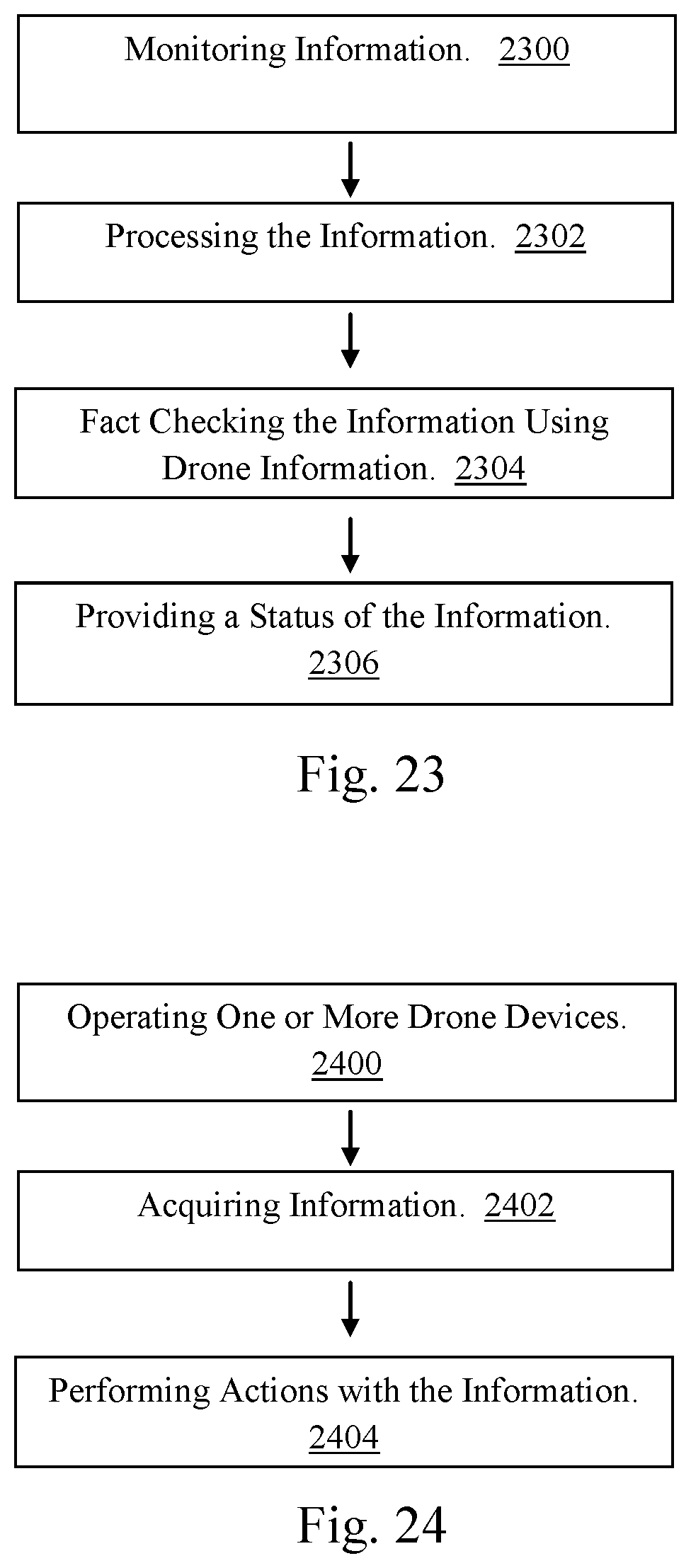 Monitoring Information. 2300

Processing the Information. 2302

Fact Checking the Information Using Drone Information. 2304

Providing a Status of the Information. 2306

Fig. 23

Operating One or More Drone Devices. 2400

Acquiring Information. 2402

Performing Actions with the Information. 2404

Fig. 24